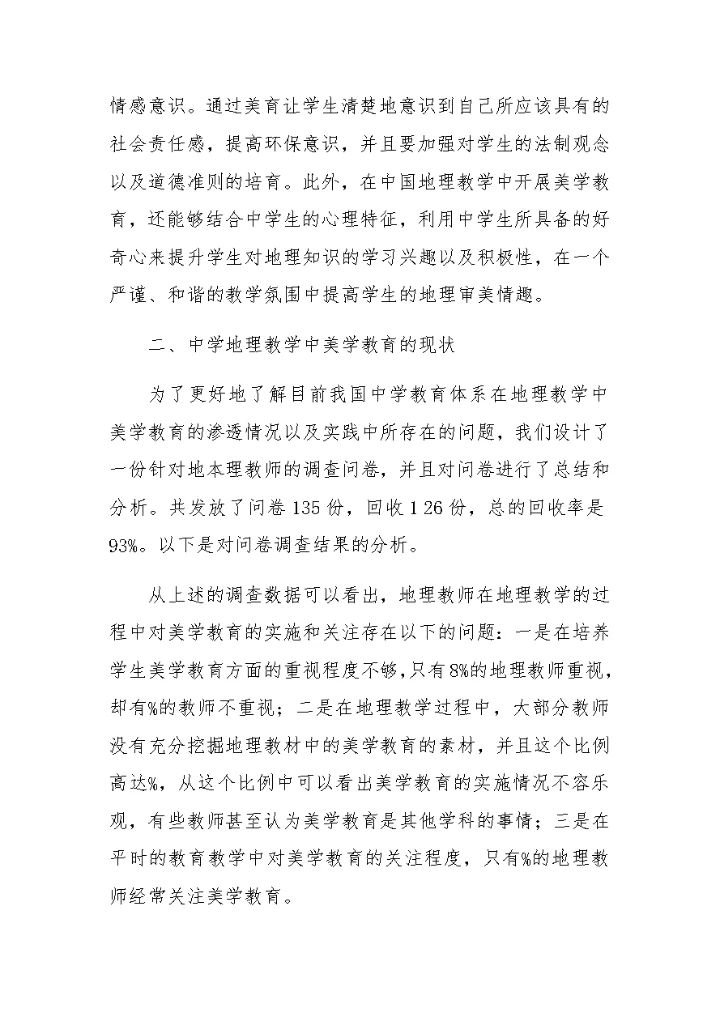 情感意识。通过美育让学生清楚地意识到自己所应该具有的社会责任感，提高环保意识，并且要加强对学生的法制观念以及道德准则的培育。此外，在中国地理教学中开展美学教育，还能够结合中学生的心理特征，利用中学生所具备的好奇心来提升学生对地理知识的学习兴趣以及积极性，在一个严谨、和谐的教学氛围中提高学生的地理审美情趣。

二、中学地理教学中美学教育的现状

为了更好地了解目前我国中学教育体系在地理教学中美学教育的渗透情况以及实践中所存在的问题，我们设计了一份针对地本理教师的调查问卷，并且对问卷进行了总结和分析。共发放了问卷 135 份，回收 1 26 份，总的回收率是 93%。以下是对问卷调查结果的分析。

从上述的调查数据可以看出，地理教师在地理教学的过程中对美学教育的实施和关注存在以下的问题：一是在培养学生美学教育方面的重视程度不够，只有 8%的地理教师重视，却有%的教师不重视；二是在地理教学过程中，大部分教师没有充分挖掘地理教材中的美学教育的素材，并且这个比例高达%，从这个比例中可以看出美学教育的实施情况不容乐观，有些教师甚至认为美学教育是其他学科的事情；三是在平时的教育教学中对美学教育的关注程度，只有%的地理教师经常关注美学教育。